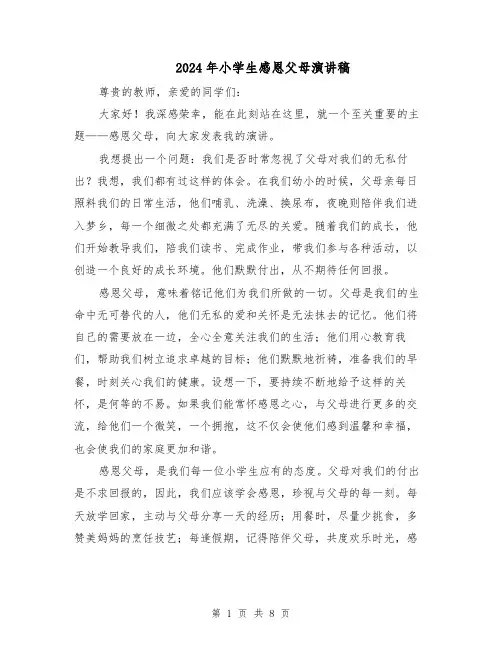 2024年小学生感恩父母演讲稿

尊贵的教师，亲爱的同学们：

大家好！我深感荣幸，能在此刻站在这里，就一个至关重要的主题——感恩父母，向大家发表我的演讲。

我想提出一个问题：我们是否时常忽视了父母对我们的无私付出？我想，我们都有过这样的体会。在我们幼小的时候，父母亲每日照料我们的日常生活，他们哺乳、洗澡、换尿布，夜晚则陪伴我们进入梦乡，每一个细微之处都充满了无尽的关爱。随着我们的成长，他们开始教导我们，陪我们读书、完成作业，带我们参与各种活动，以创造一个良好的成长环境。他们默默付出，从不期待任何回报。

感恩父母，意味着铭记他们为我们所做的一切。父母是我们的生命中无可替代的人，他们无私的爱和关怀是无法抹去的记忆。他们将自己的需要放在一边，全心全意关注我们的生活；他们用心教育我们，帮助我们树立追求卓越的目标；他们默默地祈祷，准备我们的早餐，时刻关心我们的健康。设想一下，要持续不断地给予这样的关怀，是何等的不易。如果我们能常怀感恩之心，与父母进行更多的交流，给他们一个微笑，一个拥抱，这不仅会使他们感到温馨和幸福，也会使我们的家庭更加和谐。

感恩父母，是我们每一位小学生应有的态度。父母对我们的付出是不求回报的，因此，我们应该学会感恩，珍视与父母的每一刻。每天放学回家，主动与父母分享一天的经历；用餐时，尽量少挑食，多赞美妈妈的烹饪技艺；每逢假期，记得陪伴父母，共度欢乐时光，感

第 1 页 共 8 页